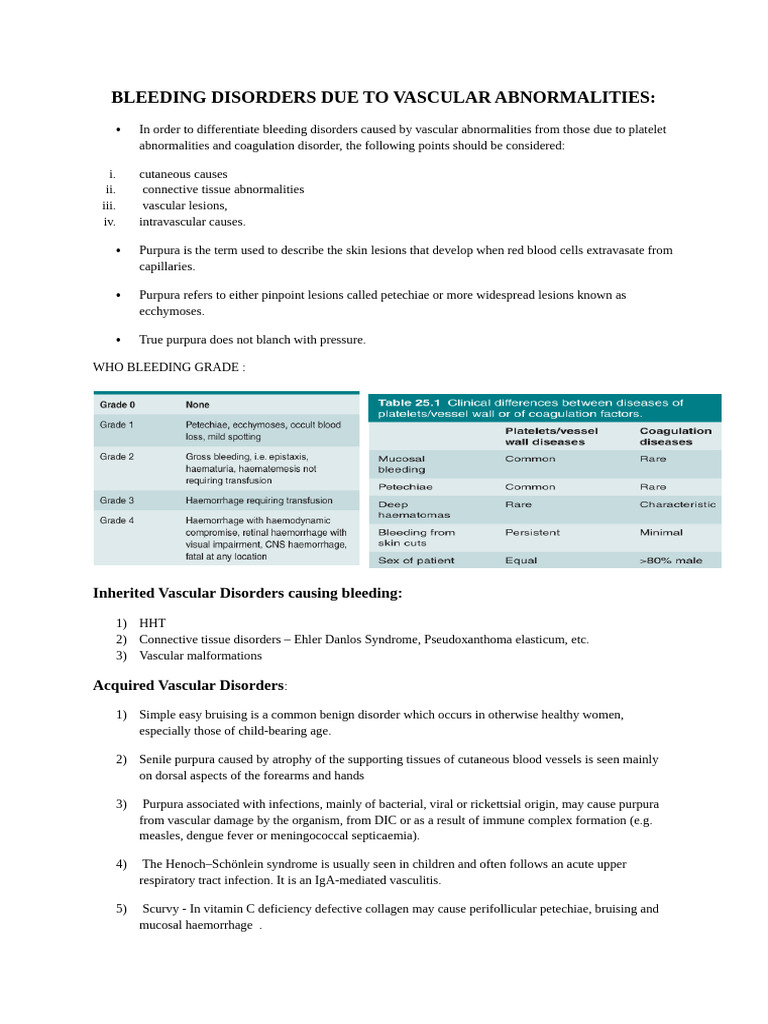 BLEEDING DISORDERS DUE TO VASCULAR ABNORMALITIES:

• In order to differentiate bleeding disorders caused by vascular abnormalities from those due to platelet abnormalities and coagulation disorder, the following points should be considered:

i. cutaneous causes
ii. connective tissue abnormalities
iii. vascular lesions,
iv. intravascular causes.

• Purpura is the term used to describe the skin lesions that develop when red blood cells extravasate from capillaries.

• Purpura refers to either pinpoint lesions called petechiae or more widespread lesions known as ecchymoses.

• True purpura does not blanch with pressure.

WHO BLEEDING GRADE :

| Grade 0 | None |
|---|---|
| Grade 1 | Petechiae, ecchymoses, occult blood loss, mild spotting |
| Grade 2 | Gross bleeding, i.e. epistaxis, haematuria, haematemesis not requiring transfusion |
| Grade 3 | Haemorrhage requiring transfusion |
| Grade 4 | Haemorrhage with haemodynamic compromise, retinal haemorrhage with visual impairment, CNS haemorrhage, fatal at any location |

Table 25.1 Clinical differences between diseases of platelets/vessel wall or of coagulation factors.

| | Platelets/vessel wall diseases | Coagulation diseases |
|---|---|---|
| Mucosal bleeding | Common | Rare |
| Petechiae | Common | Rare |
| Deep haematomas | Rare | Characteristic |
| Bleeding from skin cuts | Persistent | Minimal |
| Sex of patient | Equal | >80% male |

Inherited Vascular Disorders causing bleeding:

1) HHT
2) Connective tissue disorders – Ehler Danlos Syndrome, Pseudoxanthoma elasticum, etc.
3) Vascular malformations

Acquired Vascular Disorders:

1) Simple easy bruising is a common benign disorder which occurs in otherwise healthy women, especially those of child-bearing age.

2) Senile purpura caused by atrophy of the supporting tissues of cutaneous blood vessels is seen mainly on dorsal aspects of the forearms and hands

3) Purpura associated with infections, mainly of bacterial, viral or rickettsial origin, may cause purpura from vascular damage by the organism, from DIC or as a result of immune complex formation (e.g. measles, dengue fever or meningococcal septicaemia).

4) The Henoch–Schönlein syndrome is usually seen in children and often follows an acute upper respiratory tract infection. It is an IgA-mediated vasculitis.

5) Scurvy - In vitamin C deficiency defective collagen may cause perifollicular petechiae, bruising and mucosal haemorrhage .